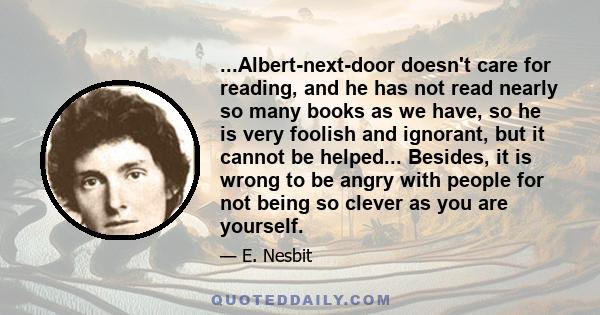 ...Albert-next-door doesn't care for reading, and he has not read nearly so many books as we have, so he is very foolish and ignorant, but it cannot be helped... Besides, it is wrong to be angry with people for not being so clever as you are yourself.

— E. Nesbit

QUOTEDDAILY.COM